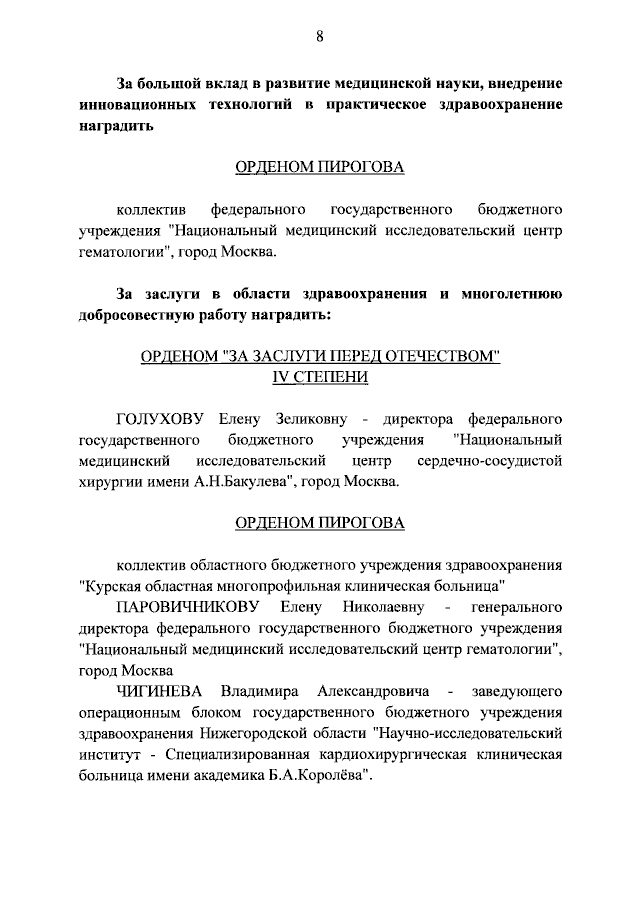 8

За большой вклад в развитие медицинской науки, внедрение инновационных технологий в практическое здравоохранение наградить

ОРДЕНОМ ПИРОГОВА

коллектив федерального государственного бюджетного учреждения "Национальный медицинский исследовательский центр гематологии", город Москва.

За заслуги в области здравоохранения и многолетнюю добросовестную работу наградить:

ОРДЕНОМ "ЗА ЗАСЛУГИ ПЕРЕД ОТЕЧЕСТВОМ" IV СТЕПЕНИ

ГОЛУХОВУ Елену Зеликовну - директора федерального государственного бюджетного учреждения "Национальный медицинский исследовательский центр сердечно-сосудистой хирургии имени А.Н.Бакулева", город Москва.

ОРДЕНОМ ПИРОГОВА

коллектив областного бюджетного учреждения здравоохранения "Курская областная многопрофильная клиническая больница"

ПАРОВИЧНИКОВУ Елену Николаевну - генерального директора федерального государственного бюджетного учреждения "Национальный медицинский исследовательский центр гематологии", город Москва

ЧИГИНЕВА Владимира Александровича - заведующего операционным блоком государственного бюджетного учреждения здравоохранения Нижегородской области "Научно-исследовательский институт - Специализированная кардиохирургическая клиническая больница имени академика Б.А.Королёва".